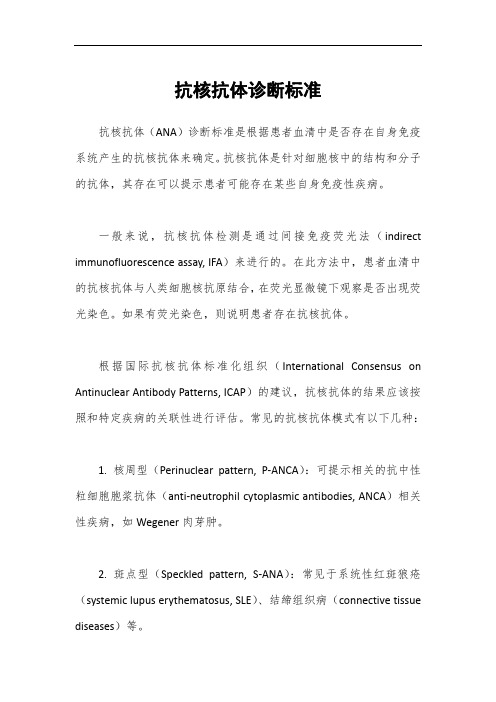 抗核抗体诊断标准

抗核抗体（ANA）诊断标准是根据患者血清中是否存在自身免疫系统产生的抗核抗体来确定。抗核抗体是针对细胞核中的结构和分子的抗体，其存在可以提示患者可能存在某些自身免疫性疾病。

一般来说，抗核抗体检测是通过间接免疫荧光法（indirect immunofluorescence assay, IFA）来进行的。在此方法中，患者血清中的抗核抗体与人类细胞核抗原结合，在荧光显微镜下观察是否出现荧光染色。如果有荧光染色，则说明患者存在抗核抗体。

根据国际抗核抗体标准化组织（International Consensus on Antinuclear Antibody Patterns, ICAP）的建议，抗核抗体的结果应该按照和特定疾病的关联性进行评估。常见的抗核抗体模式有以下几种：

1. 核周型（Perinuclear pattern, P-ANCA）：可提示相关的抗中性粒细胞胞浆抗体（anti-neutrophil cytoplasmic antibodies, ANCA）相关性疾病，如 Wegener 肉芽肿。

2. 斑点型（Speckled pattern, S-ANA）：常见于系统性红斑狼疮（systemic lupus erythematosus, SLE）、结缔组织病（connective tissue diseases）等。